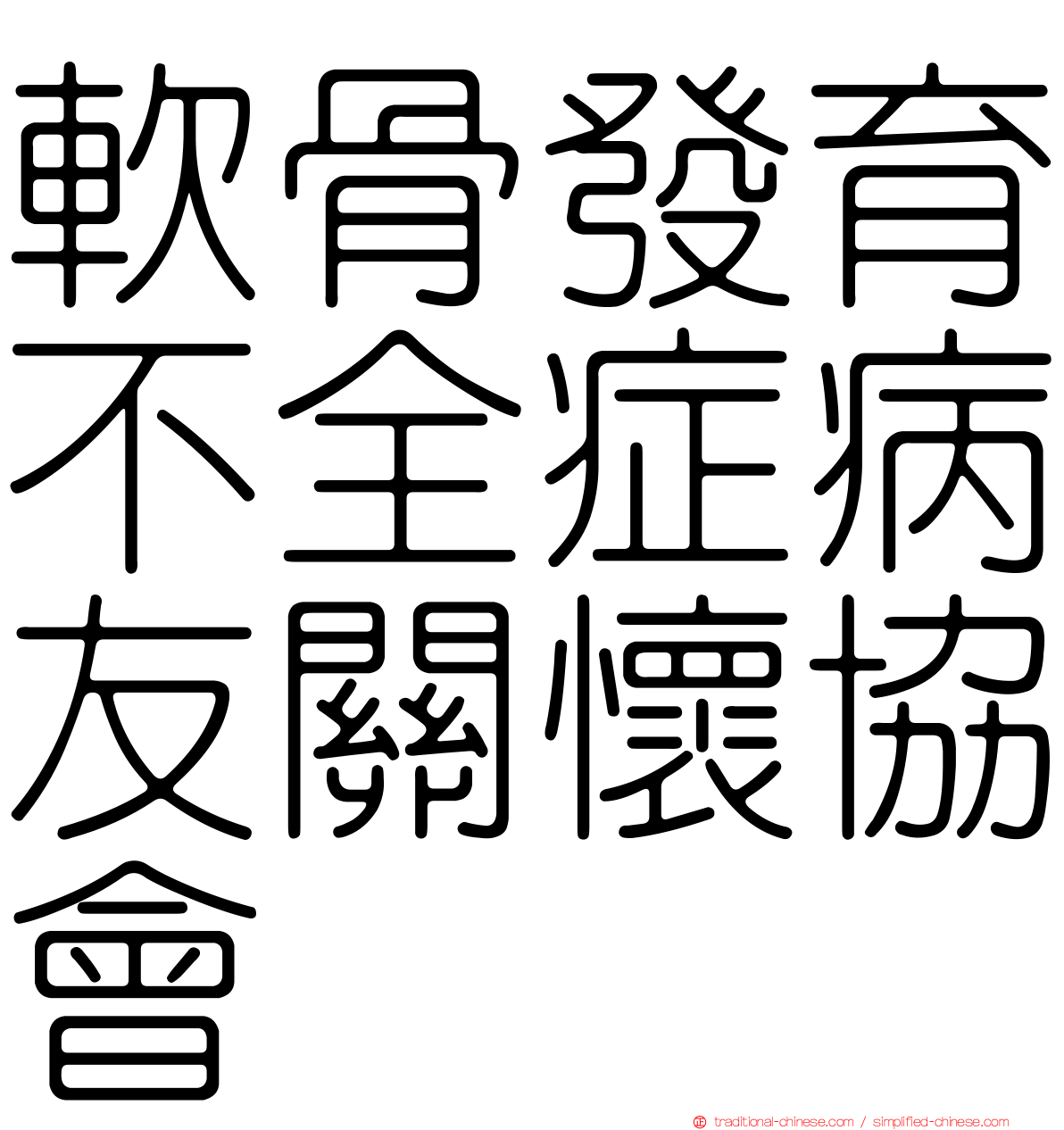 軟骨發育不全症病友關懷協會

traditional-chinese.com / simplified-chinese.com